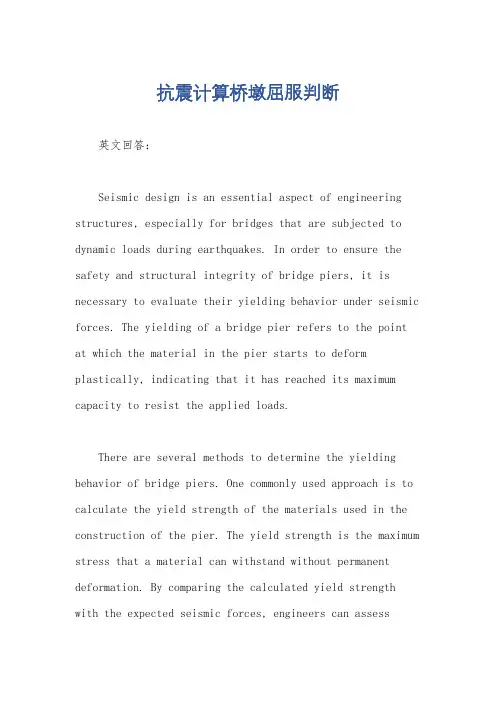 抗震计算桥墩屈服判断

英文回答：

Seismic design is an essential aspect of engineering structures, especially for bridges that are subjected to dynamic loads during earthquakes. In order to ensure the safety and structural integrity of bridge piers, it is necessary to evaluate their yielding behavior under seismic forces. The yielding of a bridge pier refers to the point at which the material in the pier starts to deform plastically, indicating that it has reached its maximum capacity to resist the applied loads.

There are several methods to determine the yielding behavior of bridge piers. One commonly used approach is to calculate the yield strength of the materials used in the construction of the pier. The yield strength is the maximum stress that a material can withstand without permanent deformation. By comparing the calculated yield strength with the expected seismic forces, engineers can assess